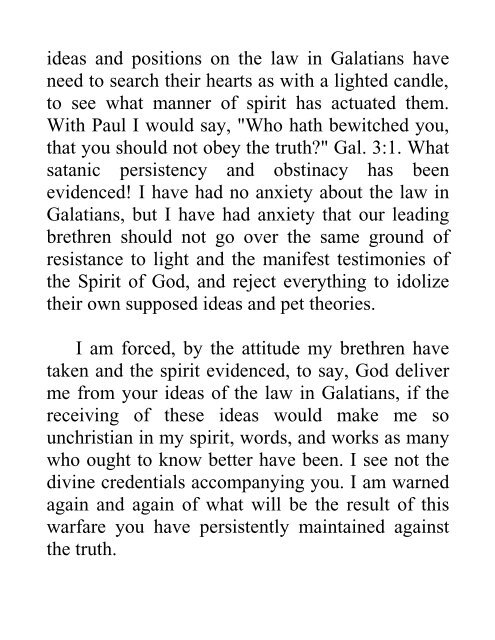 ideas and positions on the law in Galatians have need to search their hearts as with a lighted candle, to see what manner of spirit has actuated them. With Paul I would say, "Who hath bewitched you, that you should not obey the truth?" Gal. 3:1. What satanic persistency and obstinacy has been evidenced! I have had no anxiety about the law in Galatians, but I have had anxiety that our leading brethren should not go over the same ground of resistance to light and the manifest testimonies of the Spirit of God, and reject everything to idolize their own supposed ideas and pet theories.

I am forced, by the attitude my brethren have taken and the spirit evidenced, to say, God deliver me from your ideas of the law in Galatians, if the receiving of these ideas would make me so unchristian in my spirit, words, and works as many who ought to know better have been. I see not the divine credentials accompanying you. I am warned again and again of what will be the result of this warfare you have persistently maintained against the truth.